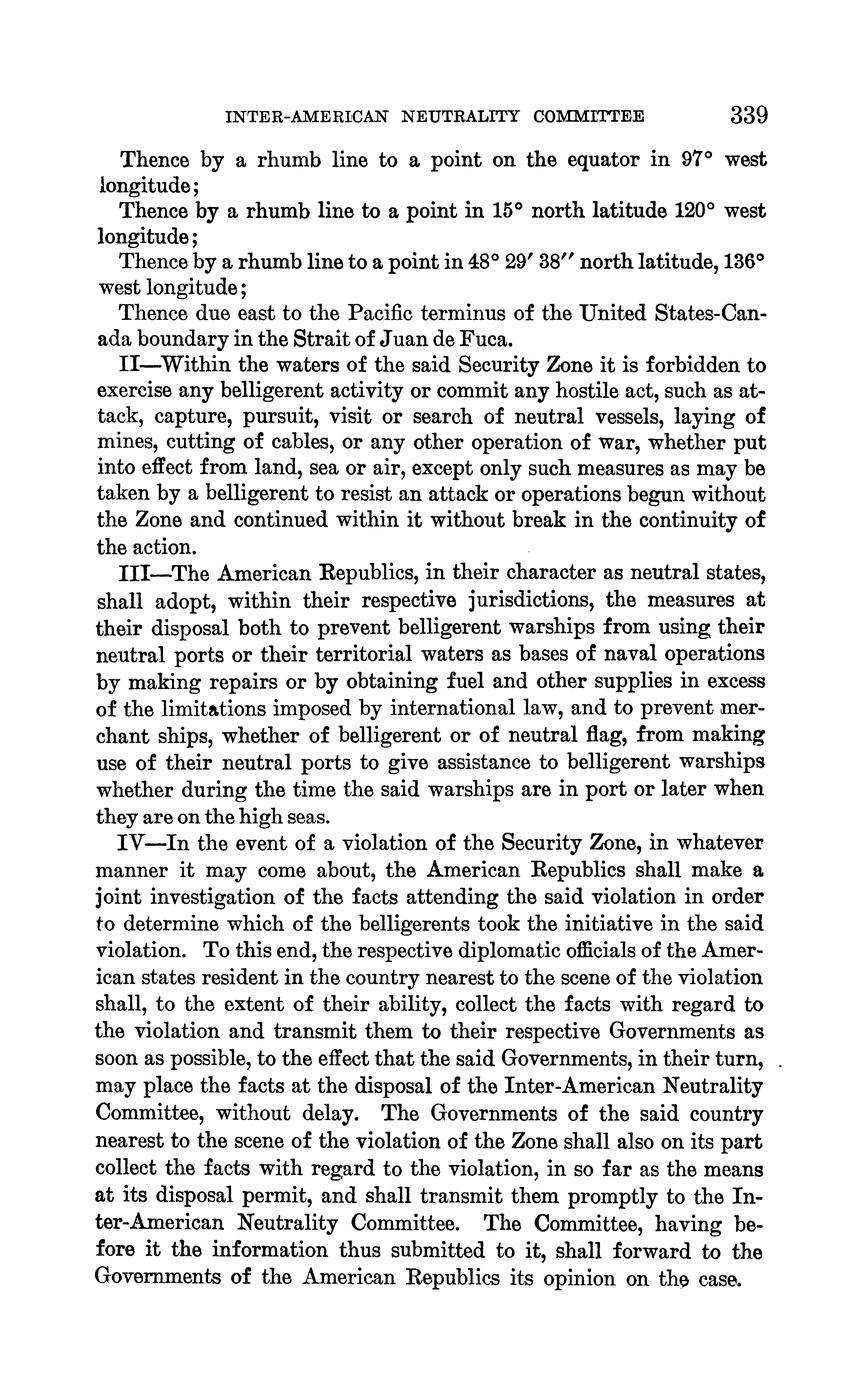 INTER-AMERICAN NEUTRALITY COMMITTEE 339

Thence by a rhumb line to a point on the equator in 97° west longitude;

Thence by a rhumb line to a point in 15° north latitude 120° west longitude;

Thence by a rhumb line to a point in 48° 29′ 38″ north latitude, 136° west longitude;

Thence due east to the Pacific terminus of the United States-Canada boundary in the Strait of Juan de Fuca.

II—Within the waters of the said Security Zone it is forbidden to exercise any belligerent activity or commit any hostile act, such as attack, capture, pursuit, visit or search of neutral vessels, laying of mines, cutting of cables, or any other operation of war, whether put into effect from land, sea or air, except only such measures as may be taken by a belligerent to resist an attack or operations begun without the Zone and continued within it without break in the continuity of the action.

III—The American Republics, in their character as neutral states, shall adopt, within their respective jurisdictions, the measures at their disposal both to prevent belligerent warships from using their neutral ports or their territorial waters as bases of naval operations by making repairs or by obtaining fuel and other supplies in excess of the limitations imposed by international law, and to prevent merchant ships, whether of belligerent or of neutral flag, from making use of their neutral ports to give assistance to belligerent warships whether during the time the said warships are in port or later when they are on the high seas.

IV—In the event of a violation of the Security Zone, in whatever manner it may come about, the American Republics shall make a joint investigation of the facts attending the said violation in order to determine which of the belligerents took the initiative in the said violation. To this end, the respective diplomatic officials of the American states resident in the country nearest to the scene of the violation shall, to the extent of their ability, collect the facts with regard to the violation and transmit them to their respective Governments as soon as possible, to the effect that the said Governments, in their turn, may place the facts at the disposal of the Inter-American Neutrality Committee, without delay. The Governments of the said country nearest to the scene of the violation of the Zone shall also on its part collect the facts with regard to the violation, in so far as the means at its disposal permit, and shall transmit them promptly to the Inter-American Neutrality Committee. The Committee, having before it the information thus submitted to it, shall forward to the Governments of the American Republics its opinion on the case.